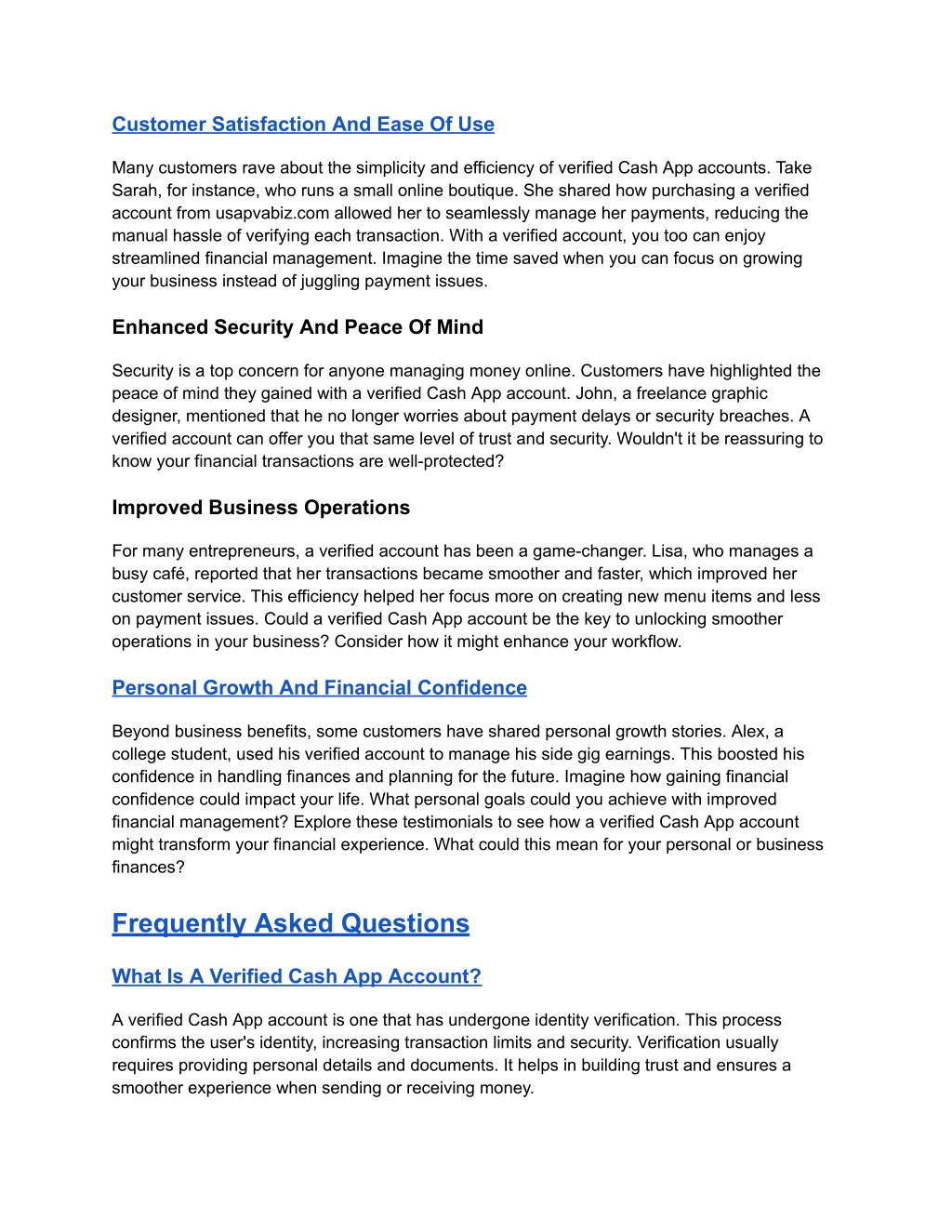 Customer Satisfaction And Ease Of Use

Many customers rave about the simplicity and efficiency of verified Cash App accounts. Take Sarah, for instance, who runs a small online boutique. She shared how purchasing a verified account from usapvabiz.com allowed her to seamlessly manage her payments, reducing the manual hassle of verifying each transaction. With a verified account, you too can enjoy streamlined financial management. Imagine the time saved when you can focus on growing your business instead of juggling payment issues.

Enhanced Security And Peace Of Mind

Security is a top concern for anyone managing money online. Customers have highlighted the peace of mind they gained with a verified Cash App account. John, a freelance graphic designer, mentioned that he no longer worries about payment delays or security breaches. A verified account can offer you that same level of trust and security. Wouldn't it be reassuring to know your financial transactions are well-protected?

Improved Business Operations

For many entrepreneurs, a verified account has been a game-changer. Lisa, who manages a busy café, reported that her transactions became smoother and faster, which improved her customer service. This efficiency helped her focus more on creating new menu items and less on payment issues. Could a verified Cash App account be the key to unlocking smoother operations in your business? Consider how it might enhance your workflow.

Personal Growth And Financial Confidence

Beyond business benefits, some customers have shared personal growth stories. Alex, a college student, used his verified account to manage his side gig earnings. This boosted his confidence in handling finances and planning for the future. Imagine how gaining financial confidence could impact your life. What personal goals could you achieve with improved financial management? Explore these testimonials to see how a verified Cash App account might transform your financial experience. What could this mean for your personal or business finances?

Frequently Asked Questions

What Is A Verified Cash App Account?

A verified Cash App account is one that has undergone identity verification. This process confirms the user's identity, increasing transaction limits and security. Verification usually requires providing personal details and documents. It helps in building trust and ensures a smoother experience when sending or receiving money.